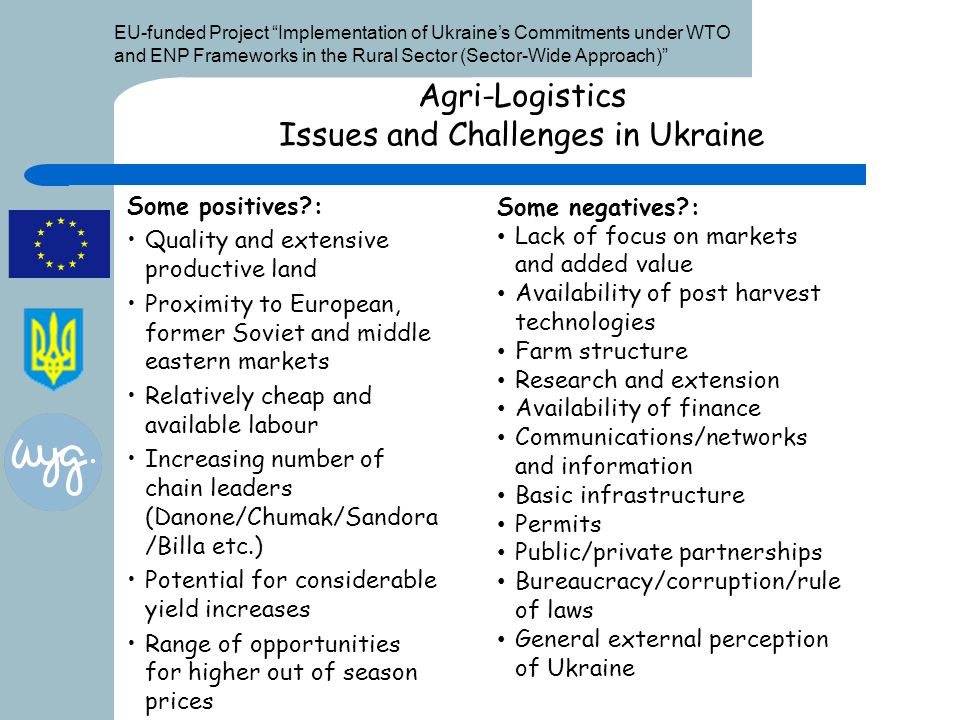 EU-funded Project "Implementation of Ukraine's Commitments under WTO and ENP Frameworks in the Rural Sector (Sector-Wide Approach)"

Agri-Logistics
Issues and Challenges in Ukraine

wyg.

Some positives?:
• Quality and extensive productive land
• Proximity to European, former Soviet and middle eastern markets
• Relatively cheap and available labour
• Increasing number of chain leaders (Danone/Chumak/Sandora /Billa etc.)
• Potential for considerable yield increases
• Range of opportunities for higher out of season prices

Some negatives?:
• Lack of focus on markets and added value
• Availability of post harvest technologies
• Farm structure
• Research and extension
• Availability of finance
• Communications/networks and information
• Basic infrastructure
• Permits
• Public/private partnerships
• Bureaucracy/corruption/rule of laws
• General external perception of Ukraine